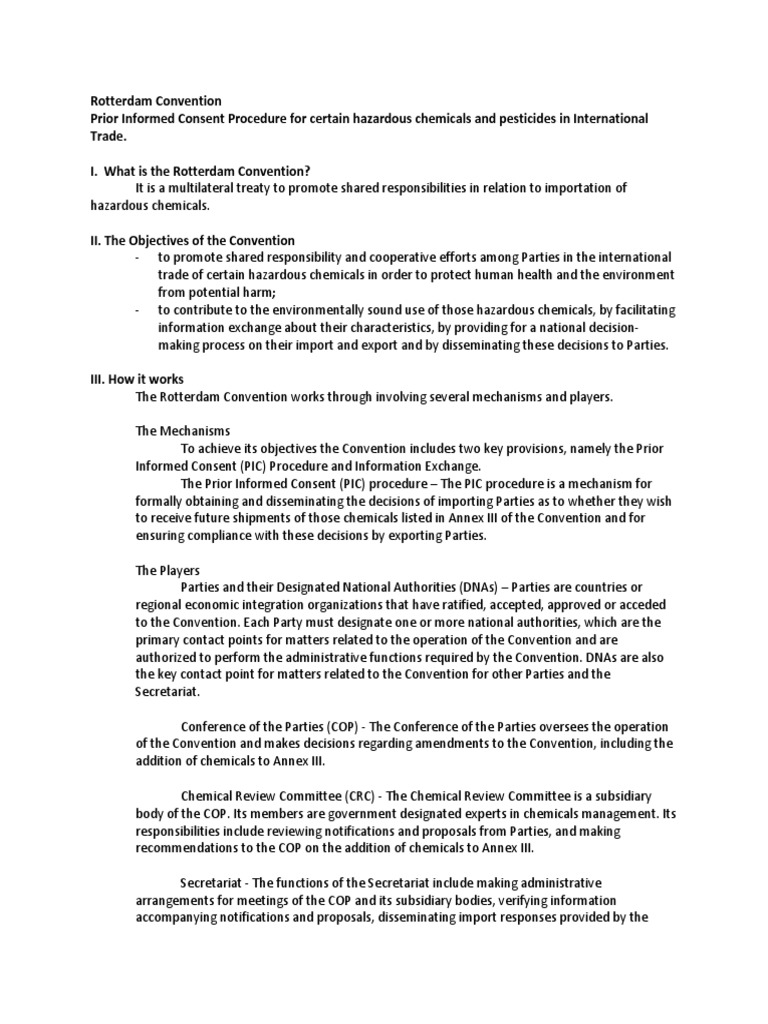 Rotterdam Convention
Prior Informed Consent Procedure for certain hazardous chemicals and pesticides in International Trade.

I. What is the Rotterdam Convention?
It is a multilateral treaty to promote shared responsibilities in relation to importation of hazardous chemicals.

II. The Objectives of the Convention
- to promote shared responsibility and cooperative efforts among Parties in the international trade of certain hazardous chemicals in order to protect human health and the environment from potential harm;
- to contribute to the environmentally sound use of those hazardous chemicals, by facilitating information exchange about their characteristics, by providing for a national decision-making process on their import and export and by disseminating these decisions to Parties.

III. How it works
The Rotterdam Convention works through involving several mechanisms and players.

The Mechanisms
To achieve its objectives the Convention includes two key provisions, namely the Prior Informed Consent (PIC) Procedure and Information Exchange.
The Prior Informed Consent (PIC) procedure – The PIC procedure is a mechanism for formally obtaining and disseminating the decisions of importing Parties as to whether they wish to receive future shipments of those chemicals listed in Annex III of the Convention and for ensuring compliance with these decisions by exporting Parties.

The Players
Parties and their Designated National Authorities (DNAs) – Parties are countries or regional economic integration organizations that have ratified, accepted, approved or acceded to the Convention. Each Party must designate one or more national authorities, which are the primary contact points for matters related to the operation of the Convention and are authorized to perform the administrative functions required by the Convention. DNAs are also the key contact point for matters related to the Convention for other Parties and the Secretariat.

Conference of the Parties (COP) - The Conference of the Parties oversees the operation of the Convention and makes decisions regarding amendments to the Convention, including the addition of chemicals to Annex III.

Chemical Review Committee (CRC) - The Chemical Review Committee is a subsidiary body of the COP. Its members are government designated experts in chemicals management. Its responsibilities include reviewing notifications and proposals from Parties, and making recommendations to the COP on the addition of chemicals to Annex III.

Secretariat - The functions of the Secretariat include making administrative arrangements for meetings of the COP and its subsidiary bodies, verifying information accompanying notifications and proposals, disseminating import responses provided by the